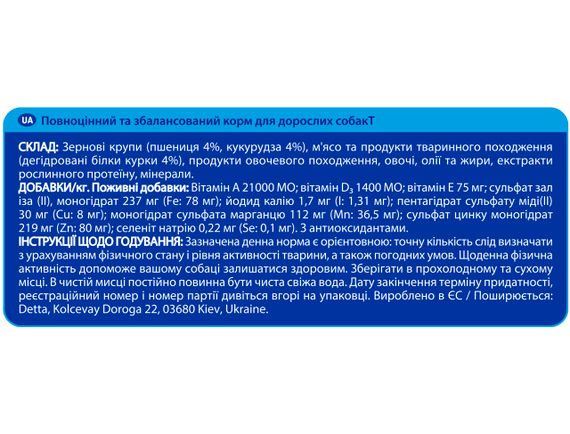 UA Повноцінний та збалансований корм для дорослих собакТ

СКЛАД: Зернові крупи (пшениця 4%, кукурудза 4%), м'ясо та продукти тваринного походження (дегідровані білки курки 4%), продукти овочевого походження, овочі, олії та жири, екстракти рослинного протеїну, мінерали.
ДОБАВКИ/кг. Поживні добавки: Вітамін А 21000 МО; вітамін $D_3$ 1400 МО; вітамін Е 75 мг; сульфат зал іза (II), моногідрат 237 мг (Fe: 78 мг); йодид калію 1,7 мг (I: 1,31 мг); пентагідрат сульфату міді(II) 30 мг (Cu: 8 мг); моногідрат сульфата марганцю 112 мг (Mn: 36,5 мг); сульфат цинку моногідрат 219 мг (Zn: 80 мг); селеніт натрію 0,22 мг (Se: 0,1 мг). З антиоксидантами.
ІНСТРУКЦІЇ ЩОДО ГОДУВАННЯ: Зазначена денна норма є орієнтовною: точну кількість слід визначати з урахуванням фізичного стану і рівня активності тварини, а також погодних умов. Щоденна фізична активність допоможе вашому собаці залишатися здоровим. Зберігати в прохолодному та сухому місці. В чистій мисці постійно повинна бути чиста свіжа вода. Дату закінчення терміну придатності, реєстраційний номер і номер партії дивіться вгорі на упаковці. Вироблено в ЄС / Поширюється: Detta, Kolcevay Doroga 22, 03680 Kiev, Ukraine.